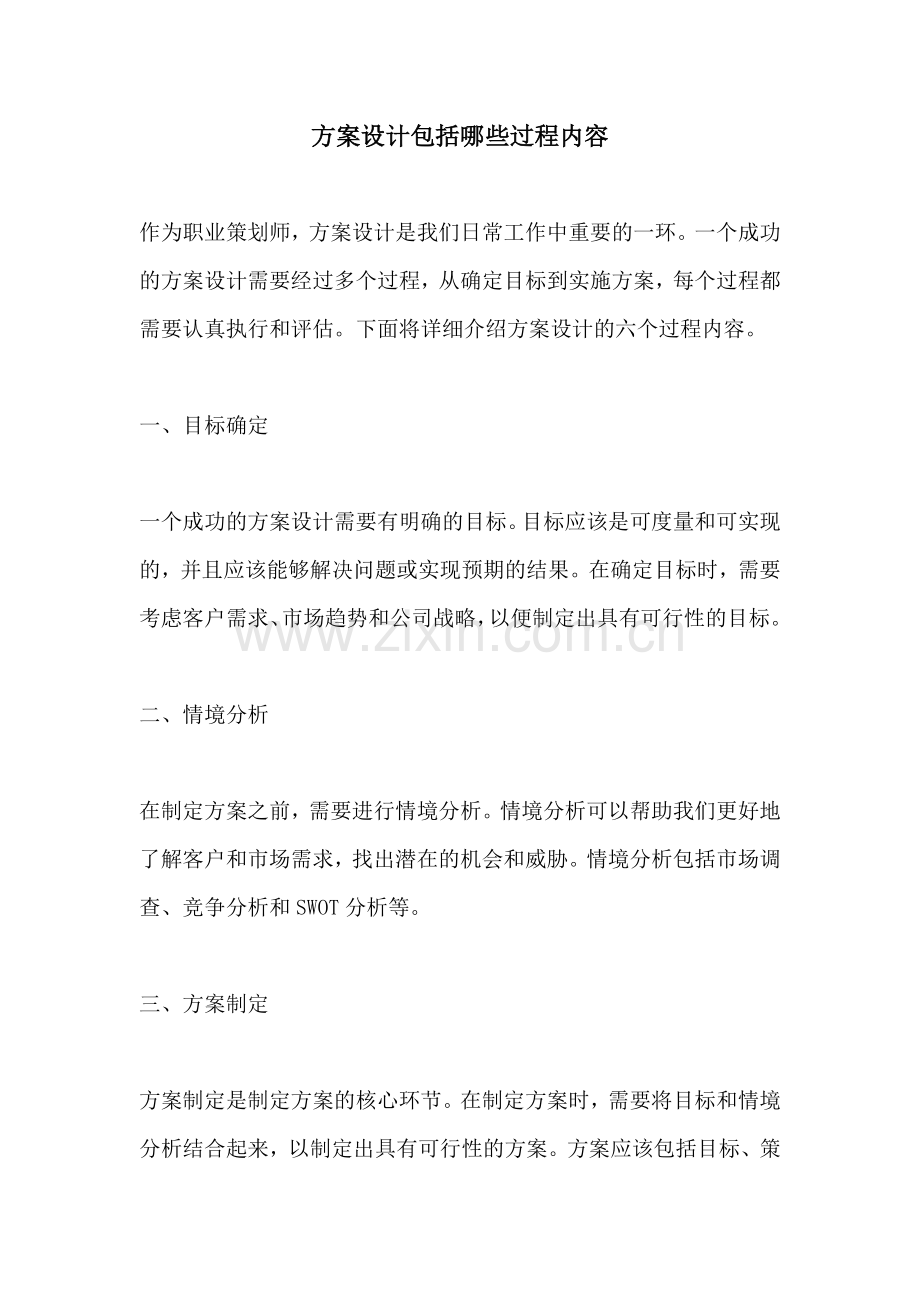 方案设计包括哪些过程内容

作为职业策划师，方案设计是我们日常工作中重要的一环。一个成功的方案设计需要经过多个过程，从确定目标到实施方案，每个过程都需要认真执行和评估。下面将详细介绍方案设计的六个过程内容。

一、目标确定

一个成功的方案设计需要有明确的目标。目标应该是可度量和可实现的，并且应该能够解决问题或实现预期的结果。在确定目标时，需要考虑客户需求、市场趋势和公司战略，以便制定出具有可行性的目标。

www.zixin.com.cn

二、情境分析

在制定方案之前，需要进行情境分析。情境分析可以帮助我们更好地了解客户和市场需求，找出潜在的机会和威胁。情境分析包括市场调查、竞争分析和SWOT分析等。

三、方案制定

方案制定是制定方案的核心环节。在制定方案时，需要将目标和情境分析结合起来，以制定出具有可行性的方案。方案应该包括目标、策